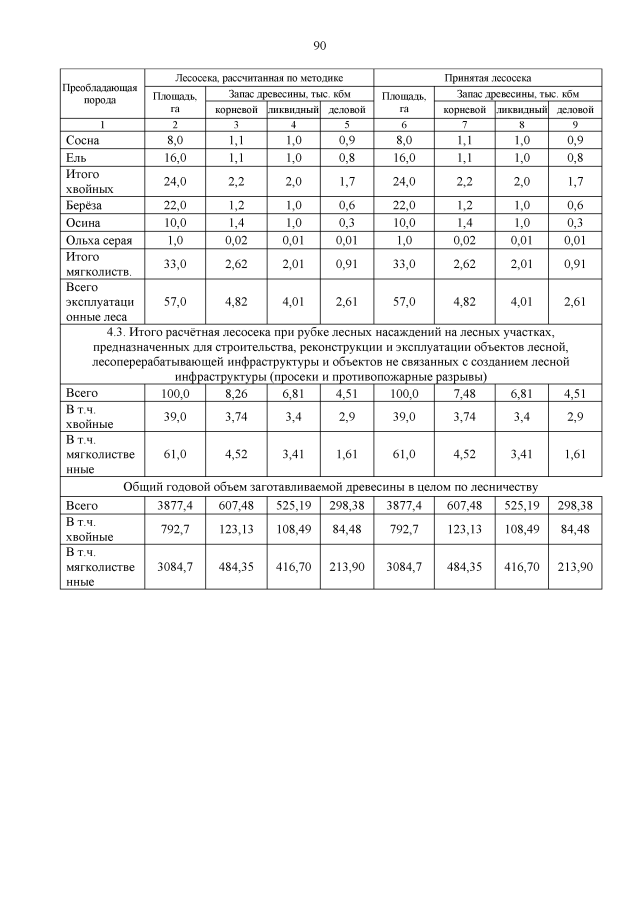 90

| Преобладающая порода | Лесосека, рассчитанная по методике | | | | Принятая лесосека | | | |
|---|---|---|---|---|---|---|---|---|
| | Площадь, га | Запас древесины, тыс. кбм | | | Площадь, га | Запас древесины, тыс. кбм | | |
| | | корневой | ликвидный | деловой | | корневой | ликвидный | деловой |
| 1 | 2 | 3 | 4 | 5 | 6 | 7 | 8 | 9 |
| Сосна | 8,0 | 1,1 | 1,0 | 0,9 | 8,0 | 1,1 | 1,0 | 0,9 |
| Ель | 16,0 | 1,1 | 1,0 | 0,8 | 16,0 | 1,1 | 1,0 | 0,8 |
| Итого хвойных | 24,0 | 2,2 | 2,0 | 1,7 | 24,0 | 2,2 | 2,0 | 1,7 |
| Берёза | 22,0 | 1,2 | 1,0 | 0,6 | 22,0 | 1,2 | 1,0 | 0,6 |
| Осина | 10,0 | 1,4 | 1,0 | 0,3 | 10,0 | 1,4 | 1,0 | 0,3 |
| Ольха серая | 1,0 | 0,02 | 0,01 | 0,01 | 1,0 | 0,02 | 0,01 | 0,01 |
| Итого мягколиств. | 33,0 | 2,62 | 2,01 | 0,91 | 33,0 | 2,62 | 2,01 | 0,91 |
| Всего эксплуатационные леса | 57,0 | 4,82 | 4,01 | 2,61 | 57,0 | 4,82 | 4,01 | 2,61 |
| 4.3. Итого расчётная лесосека при рубке лесных насаждений на лесных участках, предназначенных для строительства, реконструкции и эксплуатации объектов лесной, лесоперерабатывающей инфраструктуры и объектов не связанных с созданием лесной инфраструктуры (просеки и противопожарные разрывы) | | | | | | | | |
| Всего | 100,0 | 8,26 | 6,81 | 4,51 | 100,0 | 7,48 | 6,81 | 4,51 |
| В т.ч. хвойные | 39,0 | 3,74 | 3,4 | 2,9 | 39,0 | 3,74 | 3,4 | 2,9 |
| В т.ч. мягколиственные | 61,0 | 4,52 | 3,41 | 1,61 | 61,0 | 4,52 | 3,41 | 1,61 |
| Общий годовой объем заготавливаемой древесины в целом по лесничеству | | | | | | | | |
| Всего | 3877,4 | 607,48 | 525,19 | 298,38 | 3877,4 | 607,48 | 525,19 | 298,38 |
| В т.ч. хвойные | 792,7 | 123,13 | 108,49 | 84,48 | 792,7 | 123,13 | 108,49 | 84,48 |
| В т.ч. мягколиственные | 3084,7 | 484,35 | 416,70 | 213,90 | 3084,7 | 484,35 | 416,70 | 213,90 |